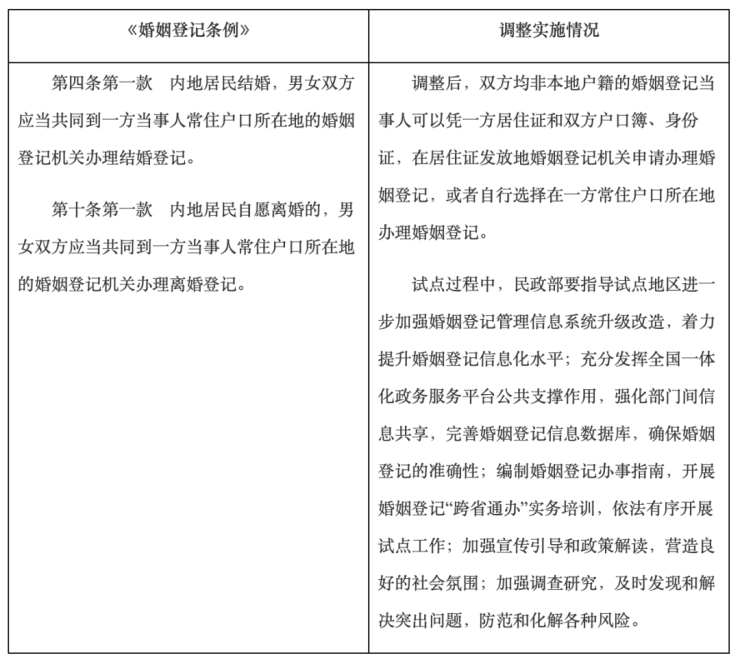 | 《婚姻登记条例》 | 调整实施情况 |
|---|---|
| 第四条第一款　内地居民结婚，男女双方应当共同到一方当事人常住户口所在地的婚姻登记机关办理结婚登记。<br><br>第十条第一款　内地居民自愿离婚的，男女双方应当共同到一方当事人常住户口所在地的婚姻登记机关办理离婚登记。 | 调整后，双方均非本地户籍的婚姻登记当事人可以凭一方居住证和双方户口簿、身份证，在居住证发放地婚姻登记机关申请办理婚姻登记，或者自行选择在一方常住户口所在地办理婚姻登记。<br><br>试点过程中，民政部要指导试点地区进一步加强婚姻登记管理信息系统升级改造，着力提升婚姻登记信息化水平；充分发挥全国一体化政务服务平台公共支撑作用，强化部门间信息共享，完善婚姻登记信息数据库，确保婚姻登记的准确性；编制婚姻登记办事指南，开展婚姻登记“跨省通办”实务培训，依法有序开展试点工作；加强宣传引导和政策解读，营造良好的社会氛围；加强调查研究，及时发现和解决突出问题，防范和化解各种风险。 |